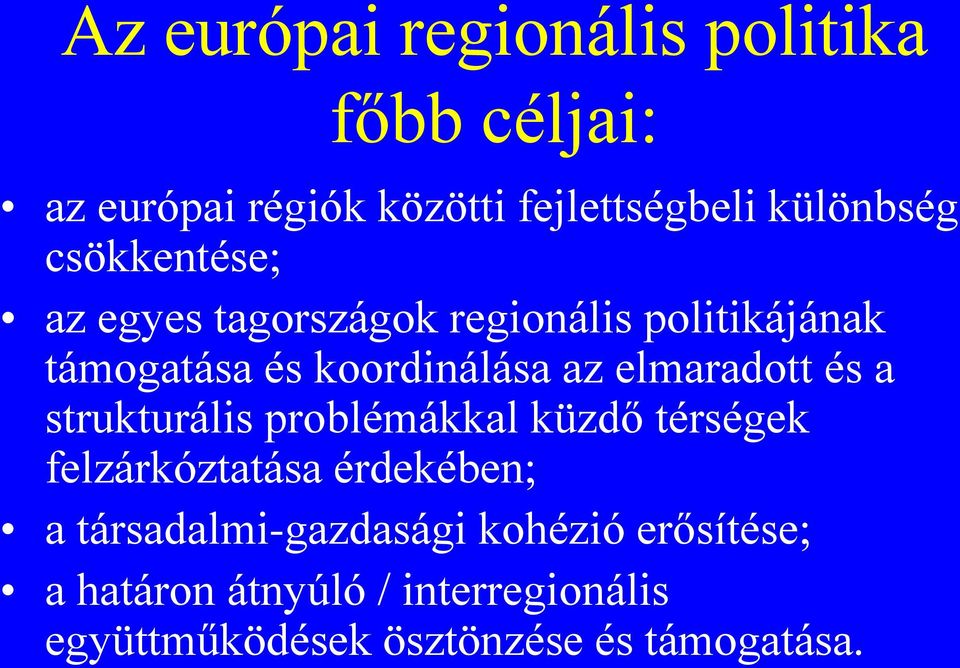 Az európai regionális politika főbb céljai:

• az európai régiók közötti fejlettségbeli különbség csökkentése;

• az egyes tagországok regionális politikájának támogatása és koordinálása az elmaradott és a strukturális problémákkal küzdő térségek felzárkóztatása érdekében;

• a társadalmi-gazdasági kohézió erősítése;

• a határon átnyúló / interregionális együttműködések ösztönzése és támogatása.